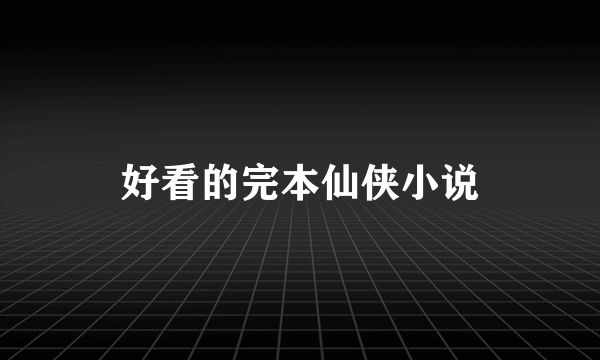 好看的完本仙侠小说